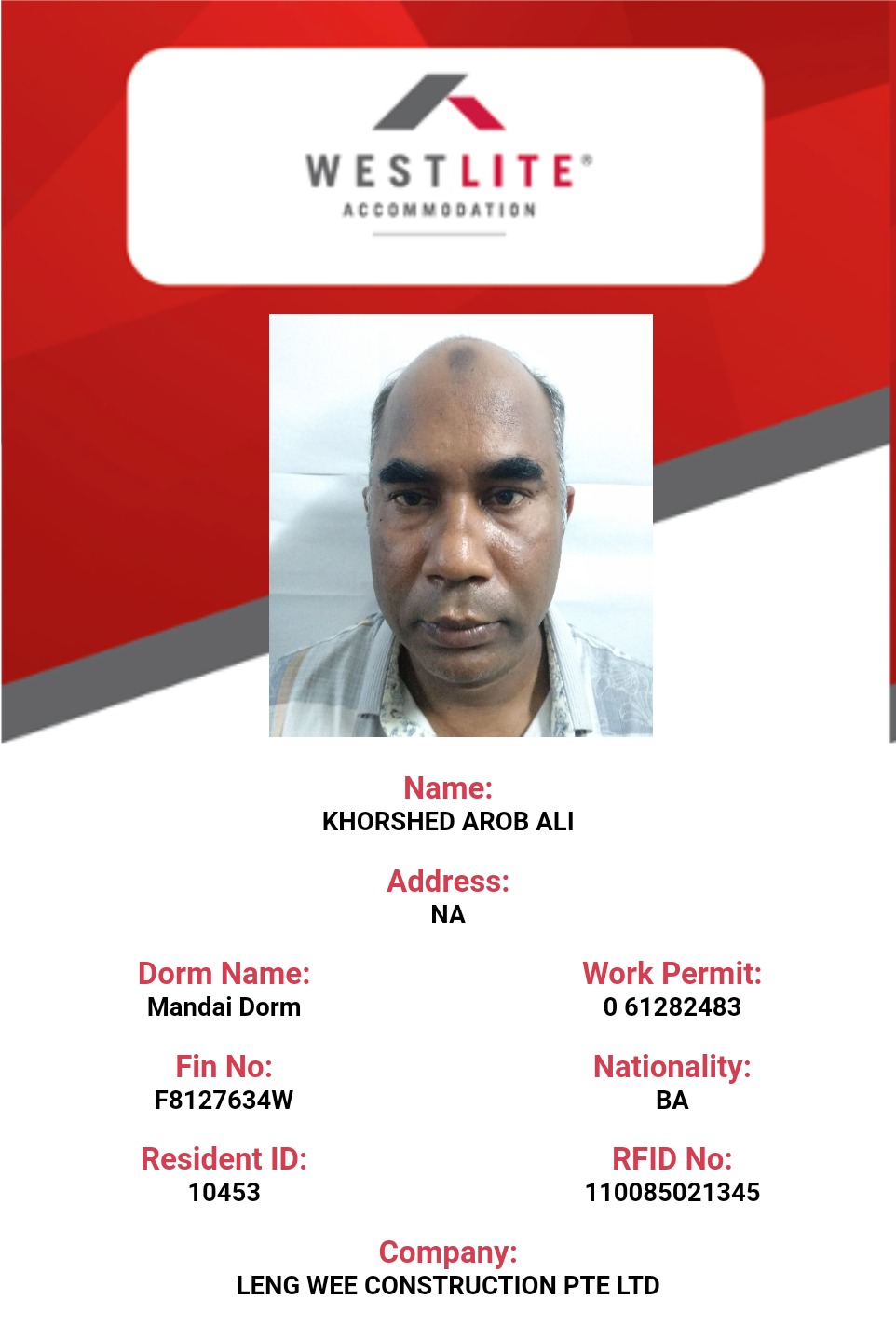 WESTLITE®
ACCOMMODATION

Name:
KHORSHED AROB ALI

Address:
NA

Dorm Name:
Mandai Dorm

Fin No:
F8127634W

Resident ID:
10453

Work Permit:
0 61282483

Nationality:
BA

RFID No:
110085021345

Company:
LENG WEE CONSTRUCTION PTE LTD